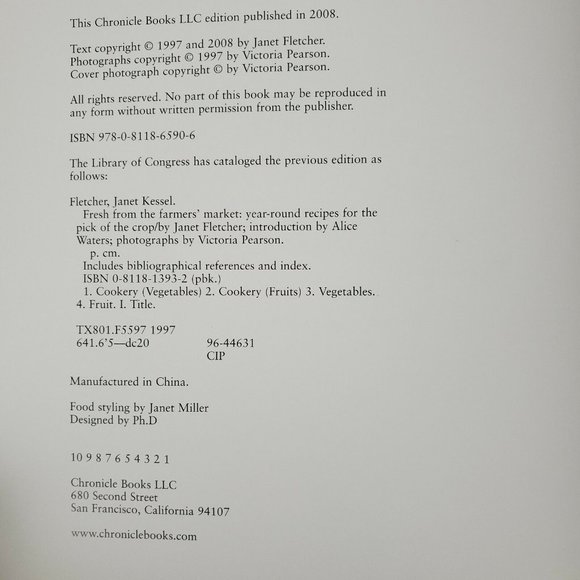 This Chronicle Books LLC edition published in 2008.

Text copyright © 1997 and 2008 by Janet Fletcher.
Photographs copyright © 1997 by Victoria Pearson.
Cover photograph copyright © by Victoria Pearson.

All rights reserved. No part of this book may be reproduced in any form without written permission from the publisher.

ISBN 978-0-8118-6590-6

The Library of Congress has cataloged the previous edition as follows:

Fletcher, Janet Kessel.
Fresh from the farmers' market: year-round recipes for the pick of the crop/by Janet Fletcher; introduction by Alice Waters; photographs by Victoria Pearson.
p. cm.
Includes bibliographical references and index.
ISBN 0-8118-1393-2 (pbk.)
1. Cookery (Vegetables) 2. Cookery (Fruits) 3. Vegetables. 4. Fruit. I. Title.

TX801.F5597 1997
641.6'5—dc20 96-44631
CIP

Manufactured in China.

Food styling by Janet Miller
Designed by Ph.D

10 9 8 7 6 5 4 3 2 1

Chronicle Books LLC
680 Second Street
San Francisco, California 94107

www.chroniclebooks.com